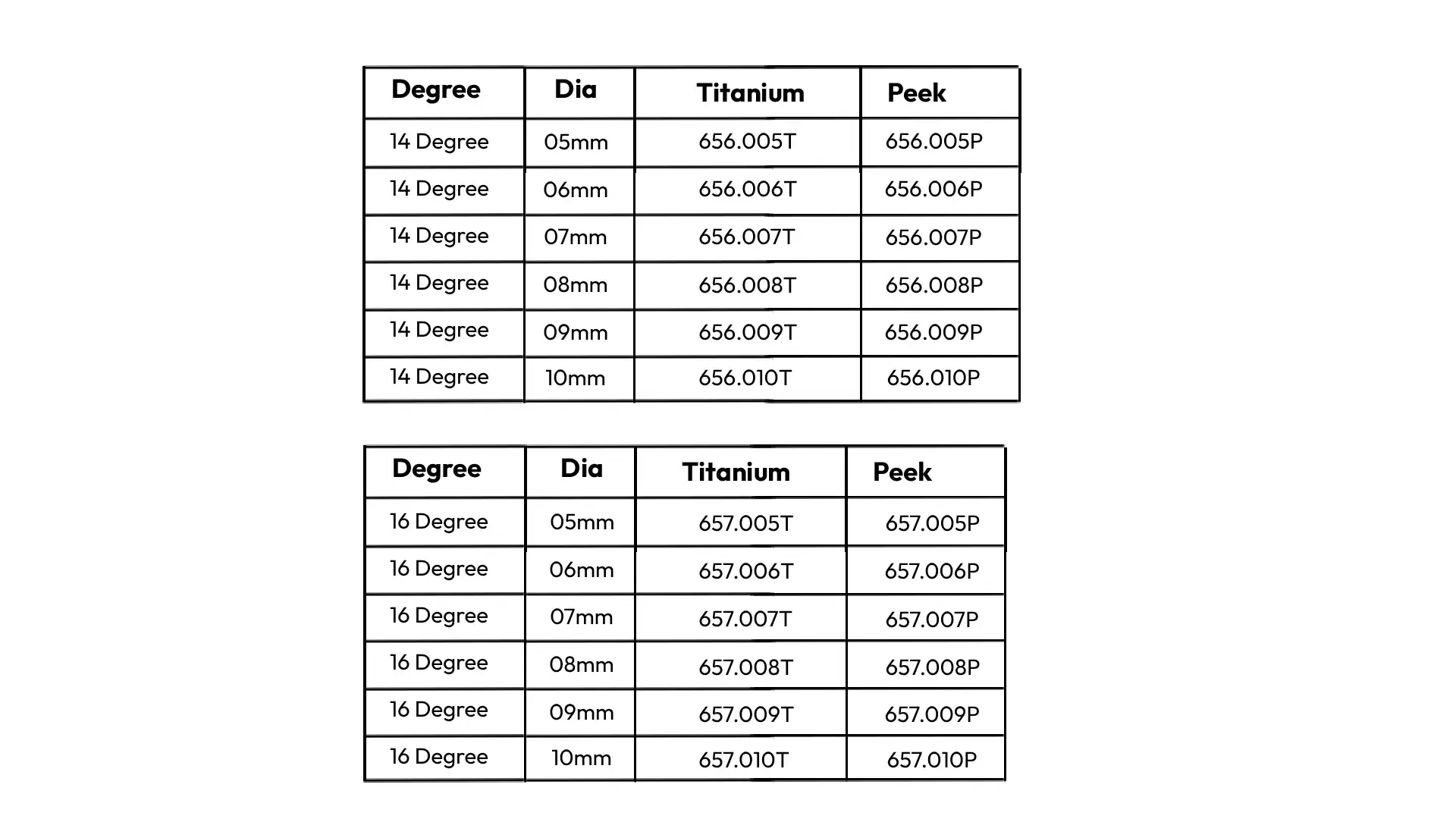 | Degree | Dia | Titanium | Peek |
|---|---|---|---|
| 14 Degree | 05mm | 656.005T | 656.005P |
| 14 Degree | 06mm | 656.006T | 656.006P |
| 14 Degree | 07mm | 656.007T | 656.007P |
| 14 Degree | 08mm | 656.008T | 656.008P |
| 14 Degree | 09mm | 656.009T | 656.009P |
| 14 Degree | 10mm | 656.010T | 656.010P |

| Degree | Dia | Titanium | Peek |
|---|---|---|---|
| 16 Degree | 05mm | 657.005T | 657.005P |
| 16 Degree | 06mm | 657.006T | 657.006P |
| 16 Degree | 07mm | 657.007T | 657.007P |
| 16 Degree | 08mm | 657.008T | 657.008P |
| 16 Degree | 09mm | 657.009T | 657.009P |
| 16 Degree | 10mm | 657.010T | 657.010P |